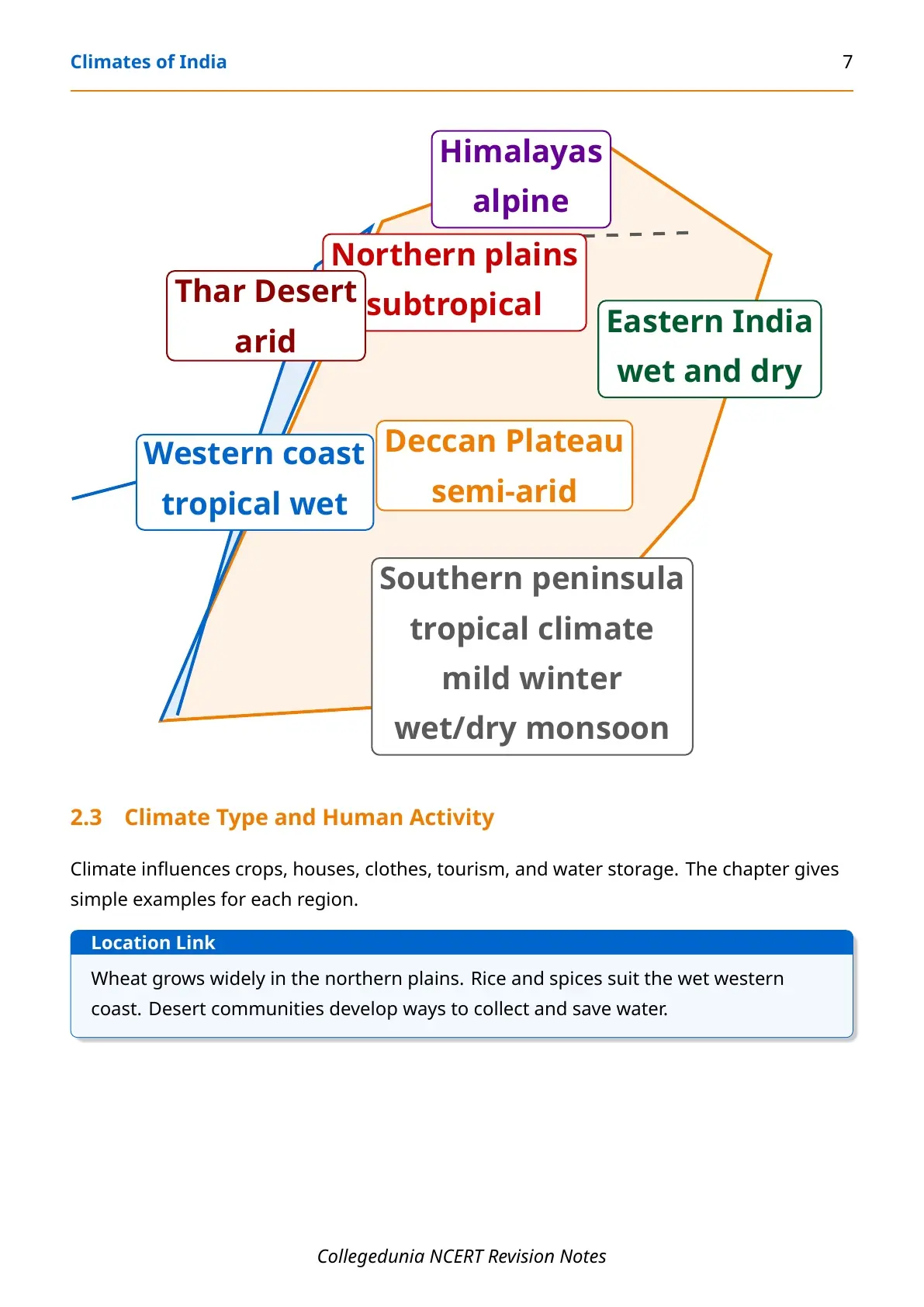 Climates of India 7

Himalayas
alpine

Northern plains
subtropical

Thar Desert
arid

Eastern India
wet and dry

Western coast
tropical wet

Deccan Plateau
semi-arid

Southern peninsula
tropical climate
mild winter
wet/dry monsoon

2.3 Climate Type and Human Activity

Climate influences crops, houses, clothes, tourism, and water storage. The chapter gives simple examples for each region.

Location Link

Wheat grows widely in the northern plains. Rice and spices suit the wet western coast. Desert communities develop ways to collect and save water.

Collegedunia NCERT Revision Notes